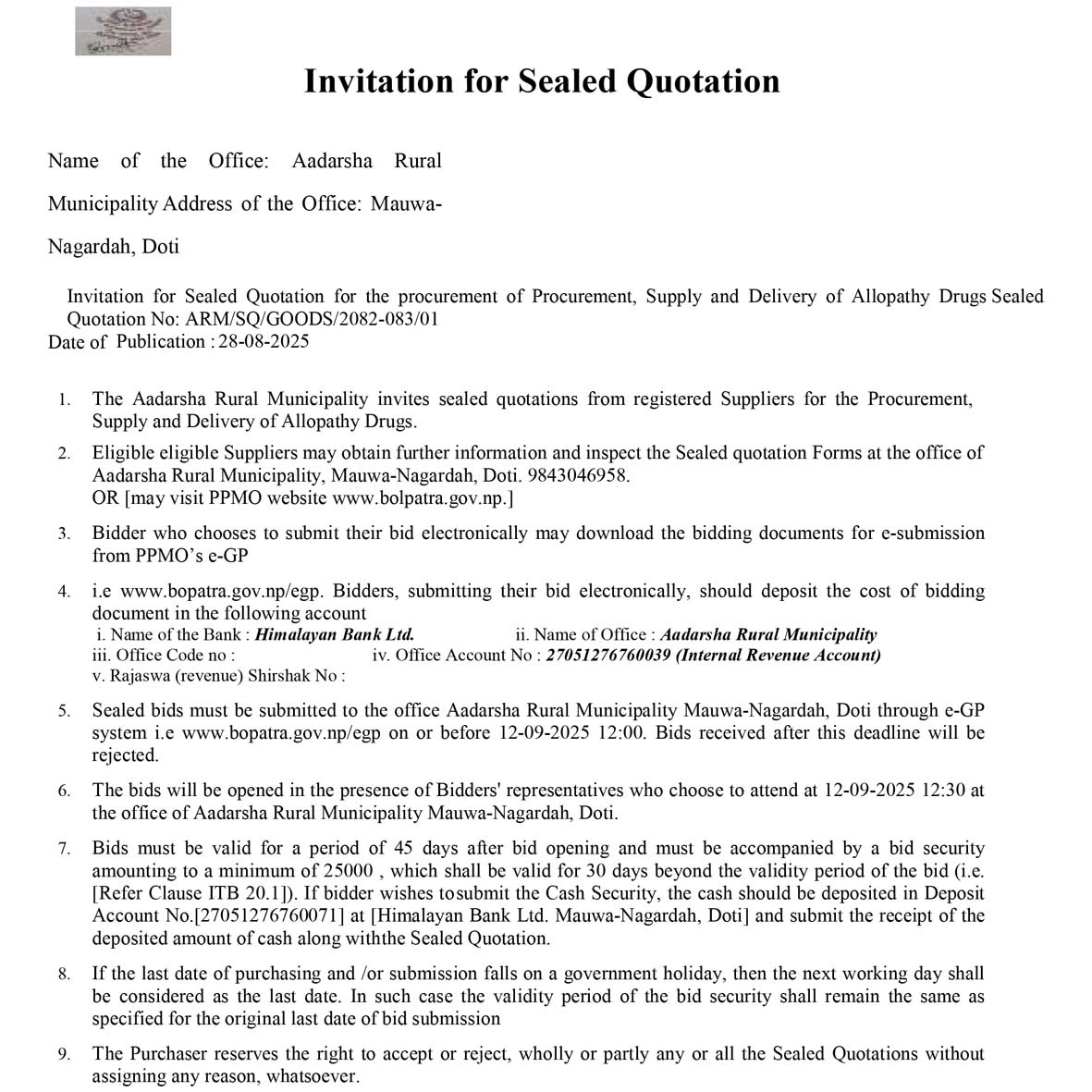 Invitation for Sealed Quotation

Name of the Office: Aadarsha Rural Municipality Address of the Office: Mauwa-Nagardah, Doti

Invitation for Sealed Quotation for the procurement of Procurement, Supply and Delivery of Allopathy Drugs Sealed Quotation No: ARM/SQ/GOODS/2082-083/01
Date of Publication : 28-08-2025

1. The Aadarsha Rural Municipality invites sealed quotations from registered Suppliers for the Procurement, Supply and Delivery of Allopathy Drugs.

2. Eligible eligible Suppliers may obtain further information and inspect the Sealed quotation Forms at the office of Aadarsha Rural Municipality, Mauwa-Nagardah, Doti. 9843046958.
OR [may visit PPMO website www.bolpatra.gov.np.]

3. Bidder who chooses to submit their bid electronically may download the bidding documents for e-submission from PPMO's e-GP

4. i.e www.bopatra.gov.np/egp. Bidders, submitting their bid electronically, should deposit the cost of bidding document in the following account
i. Name of the Bank : Himalayan Bank Ltd. ii. Name of Office : Aadarsha Rural Municipality
iii. Office Code no : iv. Office Account No : 27051276760039 (Internal Revenue Account)
v. Rajaswa (revenue) Shirshak No :

5. Sealed bids must be submitted to the office Aadarsha Rural Municipality Mauwa-Nagardah, Doti through e-GP system i.e www.bopatra.gov.np/egp on or before 12-09-2025 12:00. Bids received after this deadline will be rejected.

6. The bids will be opened in the presence of Bidders' representatives who choose to attend at 12-09-2025 12:30 at the office of Aadarsha Rural Municipality Mauwa-Nagardah, Doti.

7. Bids must be valid for a period of 45 days after bid opening and must be accompanied by a bid security amounting to a minimum of 25000 , which shall be valid for 30 days beyond the validity period of the bid (i.e. [Refer Clause ITB 20.1]). If bidder wishes tosubmit the Cash Security, the cash should be deposited in Deposit Account No.[27051276760071] at [Himalayan Bank Ltd. Mauwa-Nagardah, Doti] and submit the receipt of the deposited amount of cash along withthe Sealed Quotation.

8. If the last date of purchasing and /or submission falls on a government holiday, then the next working day shall be considered as the last date. In such case the validity period of the bid security shall remain the same as specified for the original last date of bid submission

9. The Purchaser reserves the right to accept or reject, wholly or partly any or all the Sealed Quotations without assigning any reason, whatsoever.